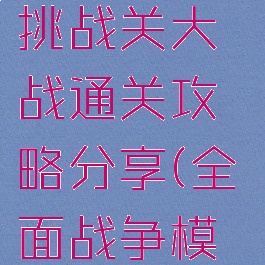 挑战关大战通关攻略分享(全面战争模